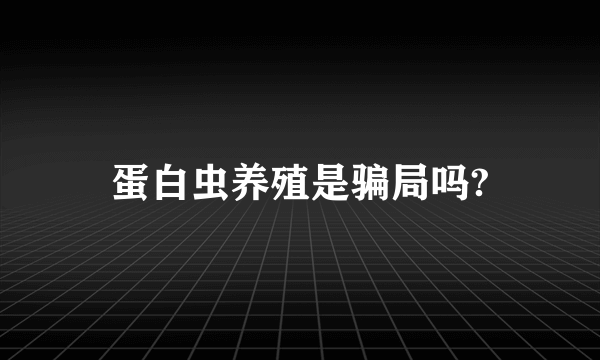 蛋白虫养殖是骗局吗?